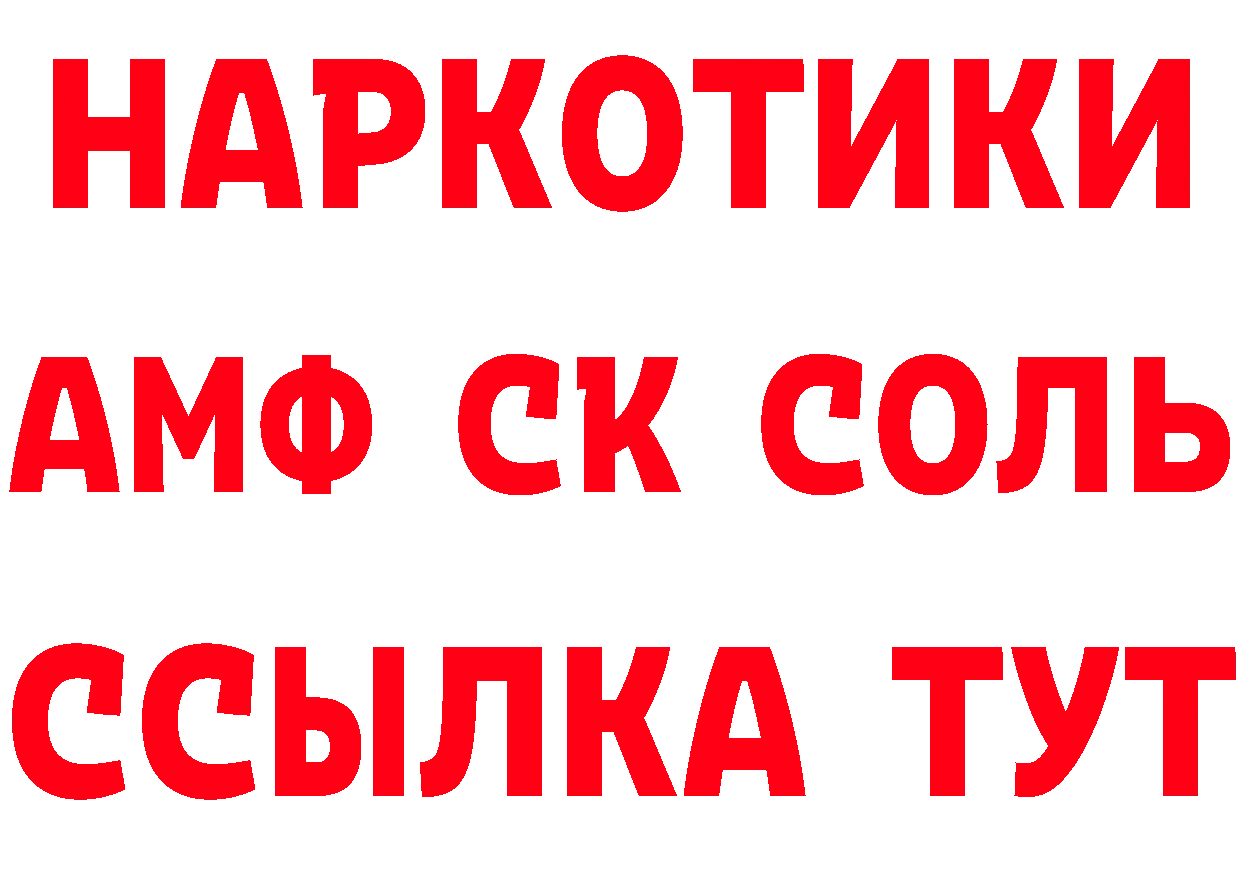 НАРКОТИКИ
АМФ СК СОЛЬ
ССЫЛКА ТУТ